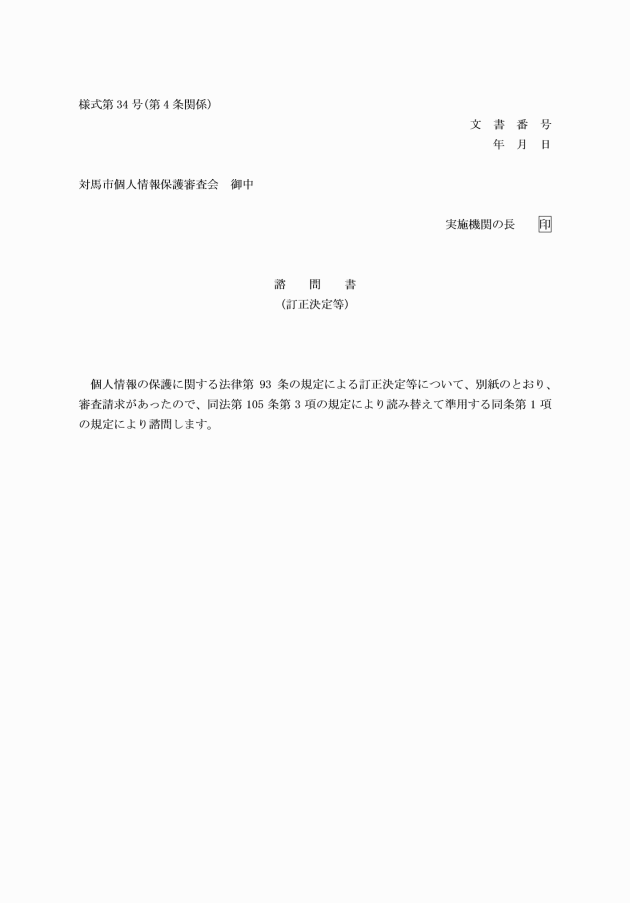 様式第 34 号（第 4 条関係）

文　書　番　号
年　月　日

対馬市個人情報保護審査会　御中

実施機関の長　印

諮　問　書
（訂正決定等）

個人情報の保護に関する法律第 93 条の規定による訂正決定等について、別紙のとおり、審査請求があったので、同法第 105 条第 3 項の規定により読み替えて準用する同条第 1 項の規定により諮問します。